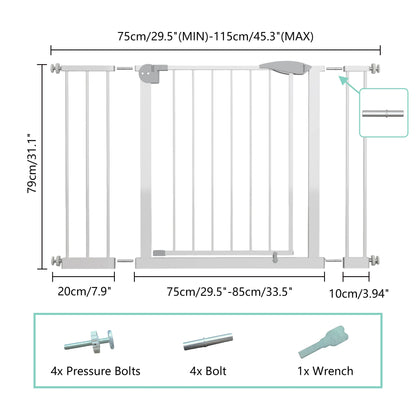 75cm/29.5"(MIN)-115cm/45.3"(MAX)

79cm/31.1"

20cm/7.9"

75cm/29.5"-85cm/33.5"

10cm/3.94"

4x Pressure Bolts

4x Bolt

1x Wrench